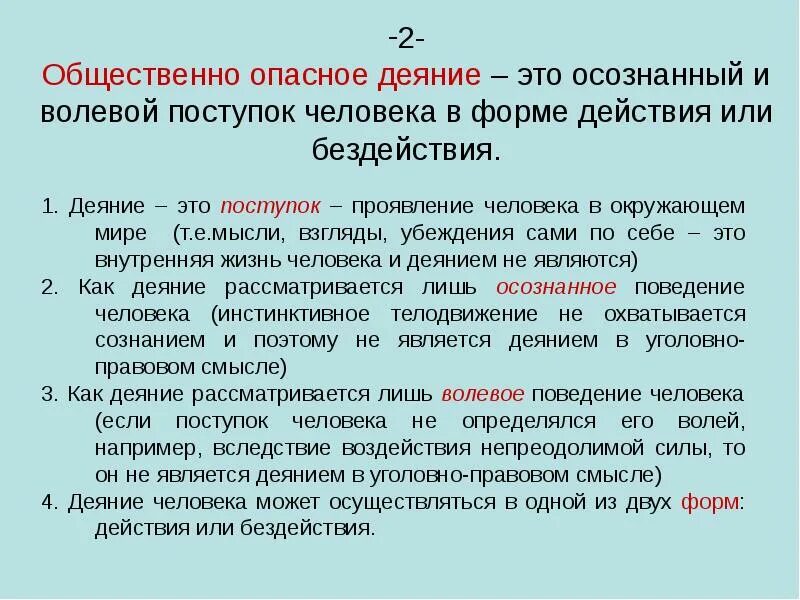 -2-

Общественно опасное деяние – это осознанный и волевой поступок человека в форме действия или бездействия.

1. Деяние – это поступок – проявление человека в окружающем мире (т.е.мысли, взгляды, убеждения сами по себе – это внутренняя жизнь человека и деянием не являются)

2. Как деяние рассматривается лишь осознанное поведение человека (инстинктивное телодвижение не охватывается сознанием и поэтому не является деянием в уголовно-правовом смысле)

3. Как деяние рассматривается лишь волевое поведение человека (если поступок человека не определялся его волей, например, вследствие воздействия непреодолимой силы, то он не является деянием в уголовно-правовом смысле)

4. Деяние человека может осуществляться в одной из двух форм: действия или бездействия.